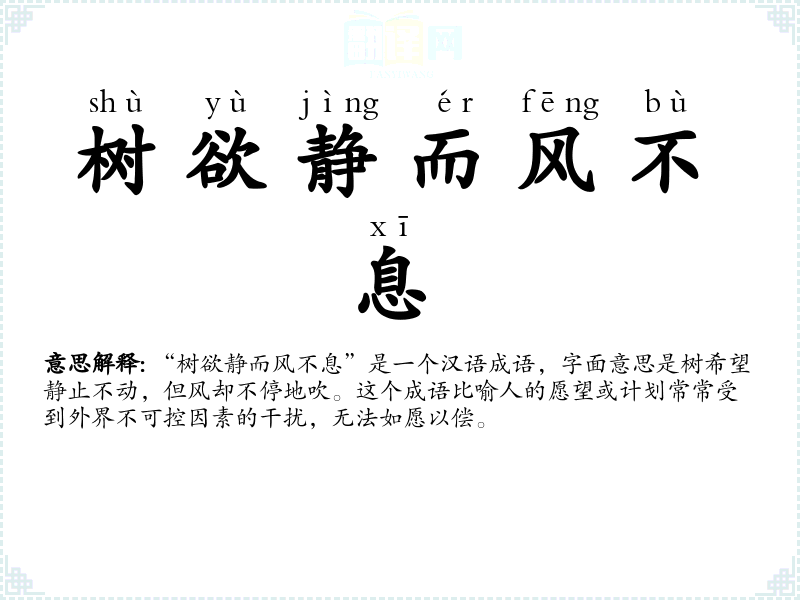 shù yù jìng ér fēng bù

树欲静而风不

xī

息

意思解释:“树欲静而风不息”是一个汉语成语,字面意思是树希望静止不动,但风却不停地吹。这个成语比喻人的愿望或计划常常受到外界不可控因素的干扰,无法如愿以偿。